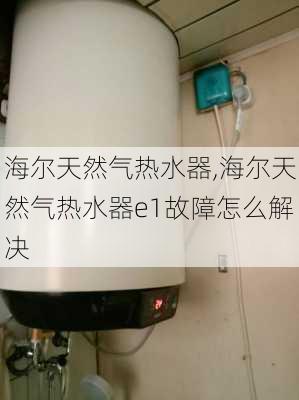 海尔天然气热水器,海尔天然气热水器e1故障怎么解决